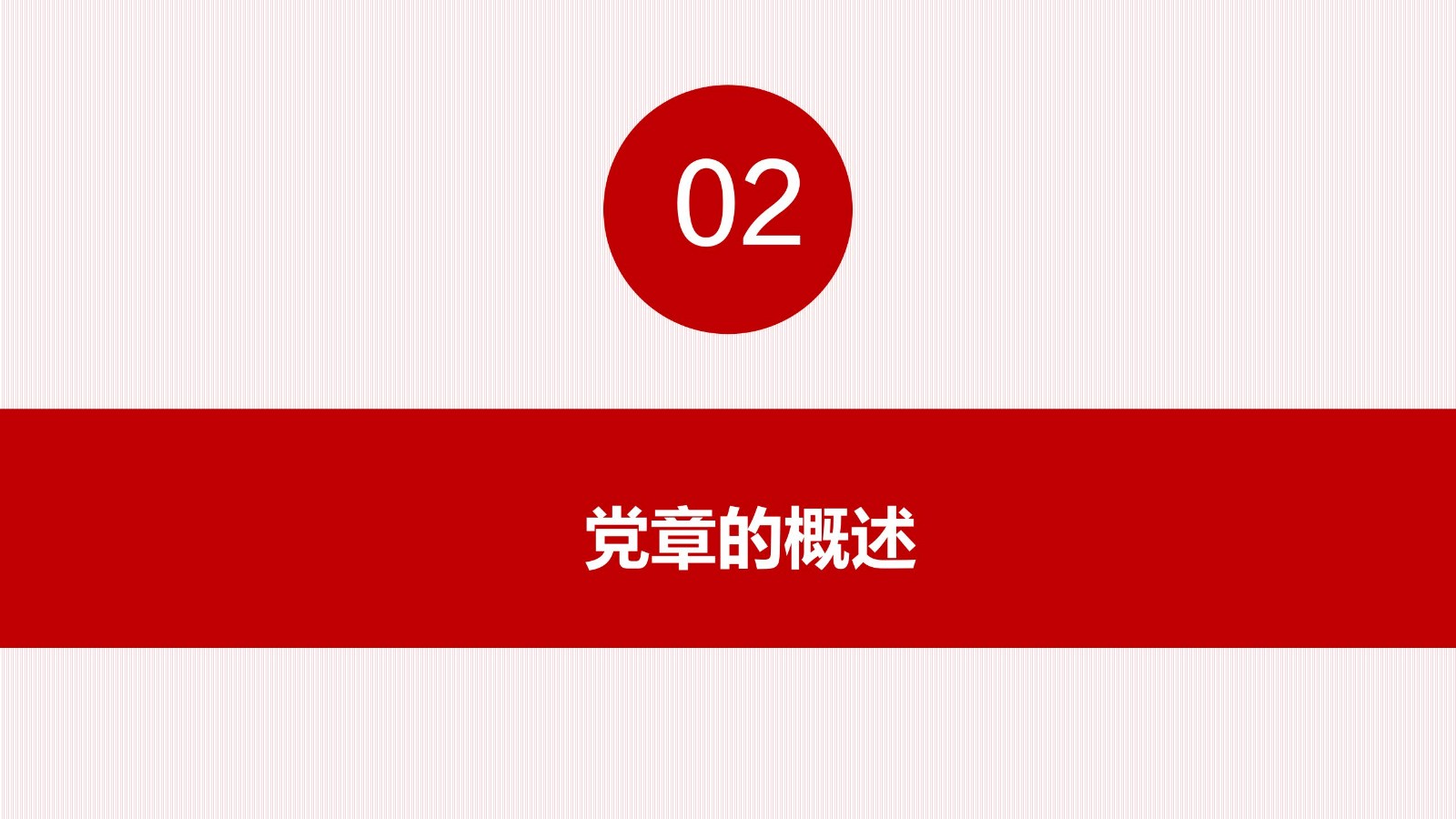 02

党章的概述